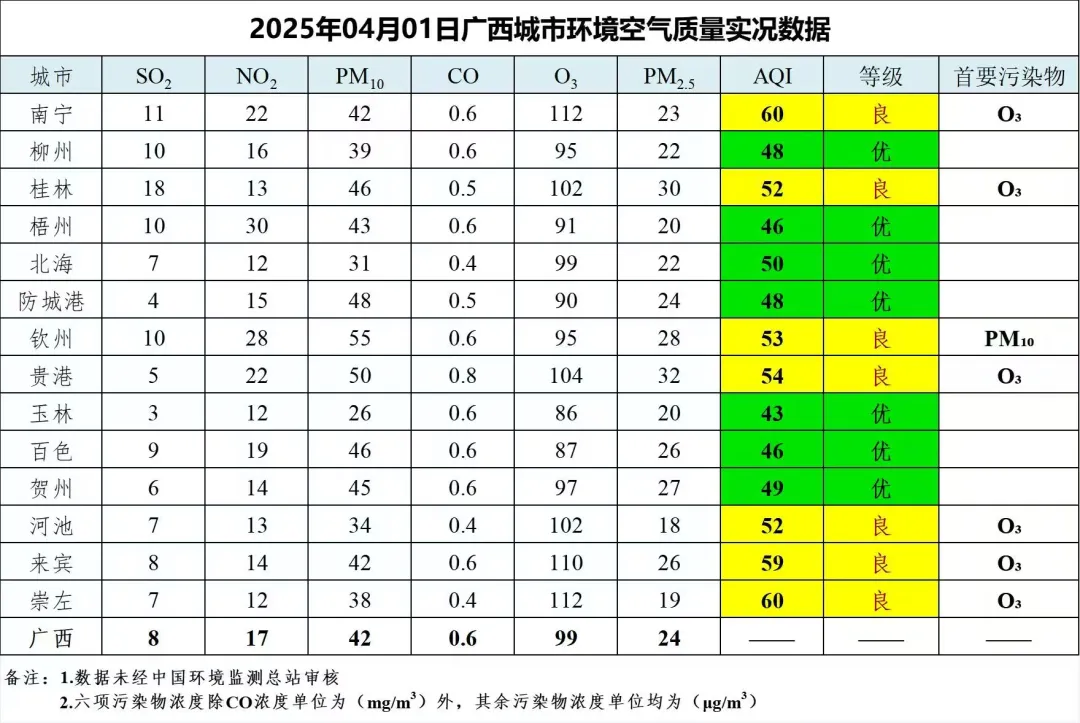 2025年04月01日广西城市环境空气质量实况数据

| 城市 | $SO_2$ | $NO_2$ | $PM_{10}$ | CO | $O_3$ | $PM_{2.5}$ | AQI | 等级 | 首要污染物 |
|---|---|---|---|---|---|---|---|---|---|
| 南宁 | 11 | 22 | 42 | 0.6 | 112 | 23 | 60 | 良 | $O_3$ |
| 柳州 | 10 | 16 | 39 | 0.6 | 95 | 22 | 48 | 优 | |
| 桂林 | 18 | 13 | 46 | 0.5 | 102 | 30 | 52 | 良 | $O_3$ |
| 梧州 | 10 | 30 | 43 | 0.6 | 91 | 20 | 46 | 优 | |
| 北海 | 7 | 12 | 31 | 0.4 | 99 | 22 | 50 | 优 | |
| 防城港 | 4 | 15 | 48 | 0.5 | 90 | 24 | 48 | 优 | |
| 钦州 | 10 | 28 | 55 | 0.6 | 95 | 28 | 53 | 良 | $PM_{10}$ |
| 贵港 | 5 | 22 | 50 | 0.8 | 104 | 32 | 54 | 良 | $O_3$ |
| 玉林 | 3 | 12 | 26 | 0.6 | 86 | 20 | 43 | 优 | |
| 百色 | 9 | 19 | 46 | 0.6 | 87 | 26 | 46 | 优 | |
| 贺州 | 6 | 14 | 45 | 0.6 | 97 | 27 | 49 | 优 | |
| 河池 | 7 | 13 | 34 | 0.4 | 102 | 18 | 52 | 良 | $O_3$ |
| 来宾 | 8 | 14 | 42 | 0.6 | 110 | 26 | 59 | 良 | $O_3$ |
| 崇左 | 7 | 12 | 38 | 0.4 | 112 | 19 | 60 | 良 | $O_3$ |
| 广西 | 8 | 17 | 42 | 0.6 | 99 | 24 | —— | —— | —— |

备注：1.数据未经中国环境监测总站审核
2.六项污染物浓度除CO浓度单位为（$mg/m^3$）外，其余污染物浓度单位均为（$\mu g/m^3$）